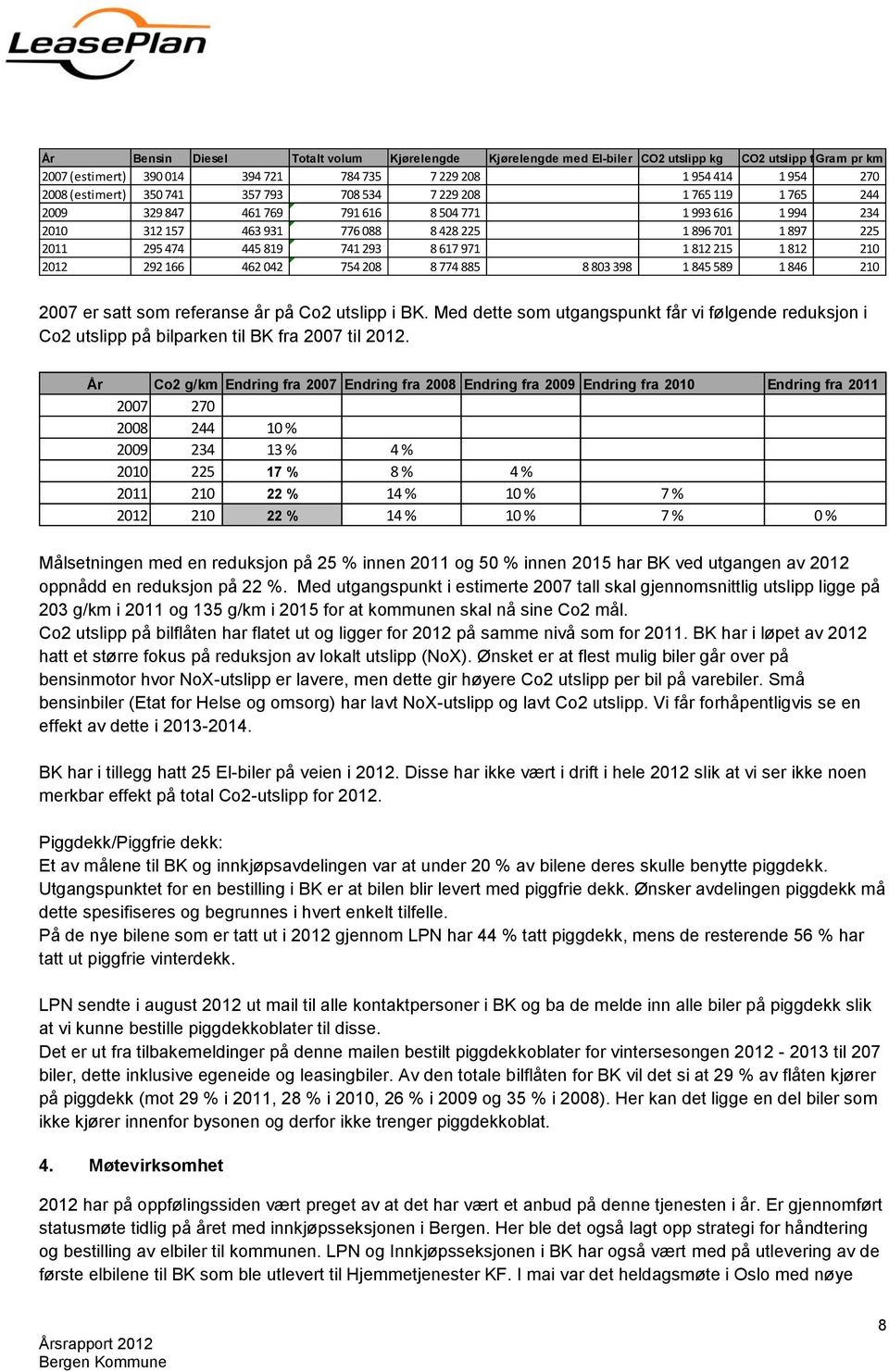 LeasePlan

| År | Bensin | Diesel | Totalt volum | Kjørelengde | Kjørelengde med El-biler | CO2 utslipp kg | CO2 utslipp t | Gram pr km |
|---|---|---|---|---|---|---|---|---|
| 2007 (estimert) | 390 014 | 394 721 | 784 735 | 7 229 208 | | 1 954 414 | 1 954 | 270 |
| 2008 (estimert) | 350 741 | 357 793 | 708 534 | 7 229 208 | | 1 765 119 | 1 765 | 244 |
| 2009 | 329 847 | 461 769 | 791 616 | 8 504 771 | | 1 993 616 | 1 994 | 234 |
| 2010 | 312 157 | 463 931 | 776 088 | 8 428 225 | | 1 896 701 | 1 897 | 225 |
| 2011 | 295 474 | 445 819 | 741 293 | 8 617 971 | | 1 812 215 | 1 812 | 210 |
| 2012 | 292 166 | 462 042 | 754 208 | 8 774 885 | 8 803 398 | 1 845 589 | 1 846 | 210 |

2007 er satt som referanse år på Co2 utslipp i BK. Med dette som utgangspunkt får vi følgende reduksjon i Co2 utslipp på bilparken til BK fra 2007 til 2012.

| År | Co2 g/km | Endring fra 2007 | Endring fra 2008 | Endring fra 2009 | Endring fra 2010 | Endring fra 2011 |
|---|---|---|---|---|---|---|
| 2007 | 270 | | | | | |
| 2008 | 244 | 10 % | | | | |
| 2009 | 234 | 13 % | 4 % | | | |
| 2010 | 225 | 17 % | 8 % | 4 % | | |
| 2011 | 210 | 22 % | 14 % | 10 % | 7 % | |
| 2012 | 210 | 22 % | 14 % | 10 % | 7 % | 0 % |

Målsetningen med en reduksjon på 25 % innen 2011 og 50 % innen 2015 har BK ved utgangen av 2012 oppnådd en reduksjon på 22 %. Med utgangspunkt i estimerte 2007 tall skal gjennomsnittlig utslipp ligge på 203 g/km i 2011 og 135 g/km i 2015 for at kommunen skal nå sine Co2 mål.
Co2 utslipp på bilflåten har flatet ut og ligger for 2012 på samme nivå som for 2011. BK har i løpet av 2012 hatt et større fokus på reduksjon av lokalt utslipp (NoX). Ønsket er at flest mulig biler går over på bensinmotor hvor NoX-utslipp er lavere, men dette gir høyere Co2 utslipp per bil på varebiler. Små bensinbiler (Etat for Helse og omsorg) har lavt NoX-utslipp og lavt Co2 utslipp. Vi får forhåpentligvis se en effekt av dette i 2013-2014.

BK har i tillegg hatt 25 El-biler på veien i 2012. Disse har ikke vært i drift i hele 2012 slik at vi ser ikke noen merkbar effekt på total Co2-utslipp for 2012.

Piggdekk/Piggfrie dekk:
Et av målene til BK og innkjøpsavdelingen var at under 20 % av bilene deres skulle benytte piggdekk. Utgangspunktet for en bestilling i BK er at bilen blir levert med piggfrie dekk. Ønsker avdelingen piggdekk må dette spesifiseres og begrunnes i hvert enkelt tilfelle.
På de nye bilene som er tatt ut i 2012 gjennom LPN har 44 % tatt piggdekk, mens de resterende 56 % har tatt ut piggfrie vinterdekk.

LPN sendte i august 2012 ut mail til alle kontaktpersoner i BK og ba de melde inn alle biler på piggdekk slik at vi kunne bestille piggdekkoblater til disse.
Det er ut fra tilbakemeldinger på denne mailen bestilt piggdekkoblater for vintersesongen 2012 - 2013 til 207 biler, dette inklusive egeneide og leasingbiler. Av den totale bilflåten for BK vil det si at 29 % av flåten kjører på piggdekk (mot 29 % i 2011, 28 % i 2010, 26 % i 2009 og 35 % i 2008). Her kan det ligge en del biler som ikke kjører innenfor bysonen og derfor ikke trenger piggdekkoblat.

4. Møtevirksomhet

2012 har på oppfølingssiden vært preget av at det har vært et anbud på denne tjenesten i år. Er gjennomført statusmøte tidlig på året med innkjøpsseksjonen i Bergen. Her ble det også lagt opp strategi for håndtering og bestilling av elbiler til kommunen. LPN og Innkjøpsseksjonen i BK har også vært med på utlevering av de første elbilene til BK som ble utlevert til Hjemmetjenester KF. I mai var det heldagsmøte i Oslo med nøye

Årsrapport 2012
Bergen Kommune

8